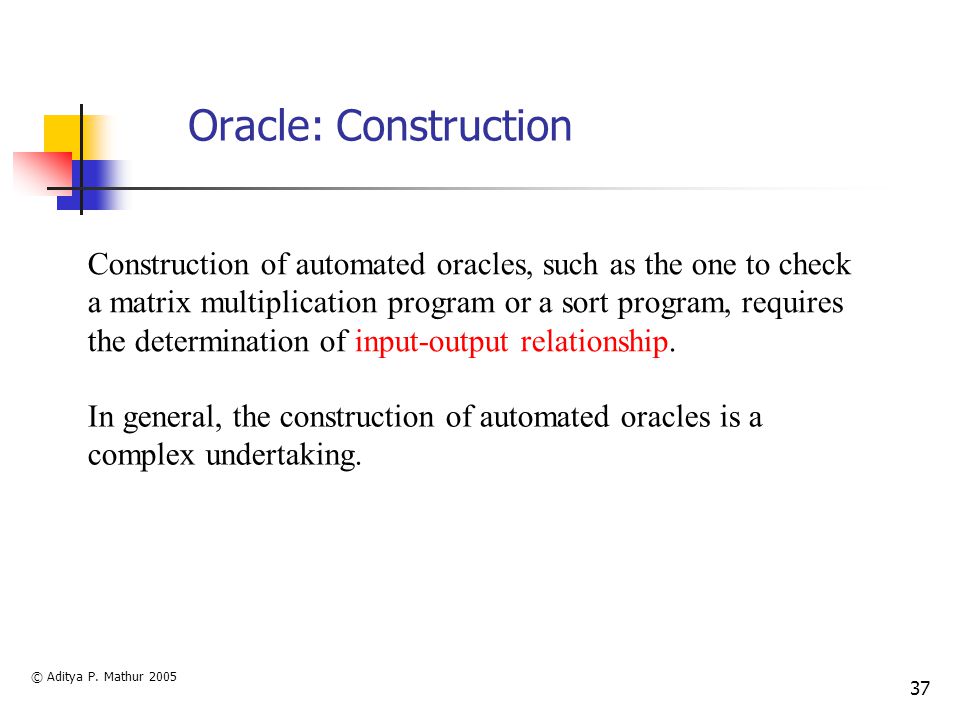 Oracle: Construction

Construction of automated oracles, such as the one to check a matrix multiplication program or a sort program, requires the determination of input-output relationship.

In general, the construction of automated oracles is a complex undertaking.

© Aditya P. Mathur 2005

37